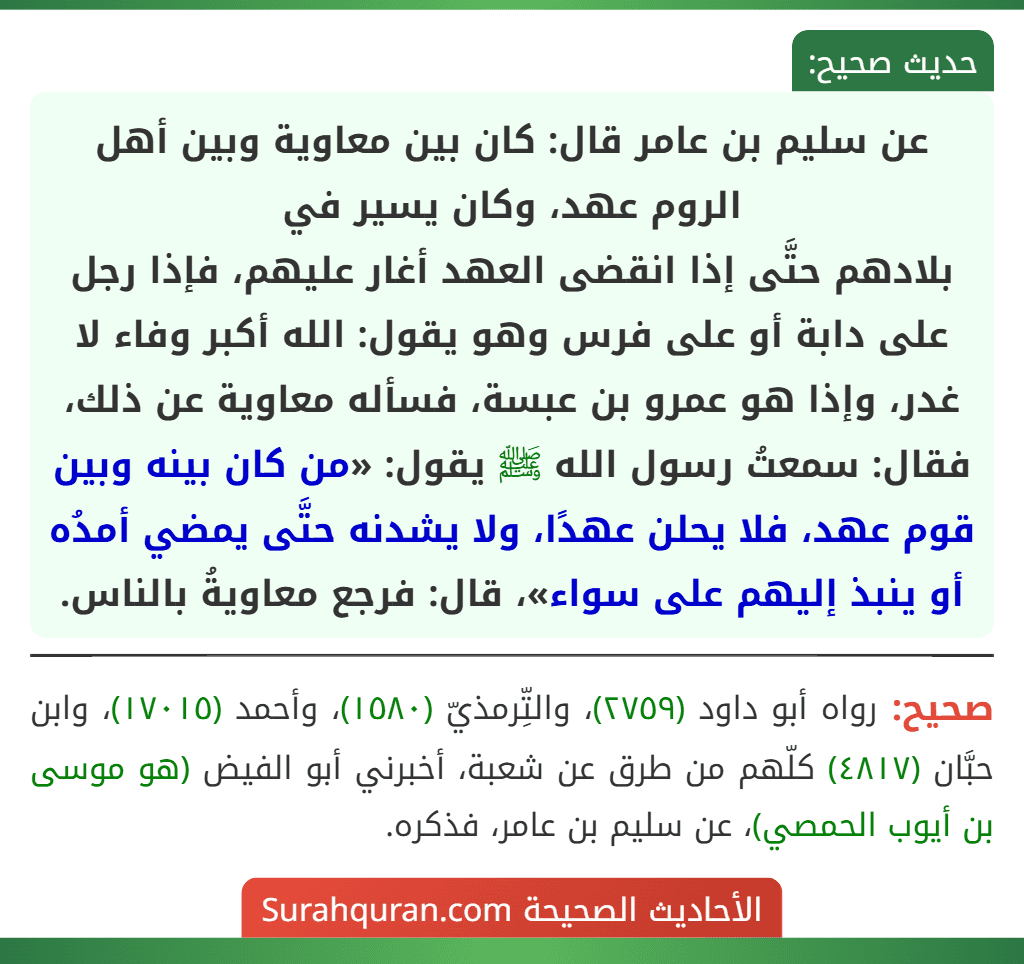 حديث صحيح:

عن سليم بن عامر قال: كان بين معاوية وبين أهل الروم عهد، وكان يسير في بلادهم حتَّى إذا انقضى العهد أغار عليهم، فإذا رجل على دابة أو على فرس وهو يقول: الله أكبر وفاء لا غدر، وإذا هو عمرو بن عبسة، فسأله معاوية عن ذلك، فقال: سمعتُ رسول الله ﷺ يقول: «من كان بينه وبين قوم عهد، فلا يحلن عهدًا، ولا يشدنه حتَّى يمضي أمدُه أو ينبذ إليهم على سواء»، قال: فرجع معاويةُ بالناس.

صحيح: رواه أبو داود (٢٧٥٩)، والتِّرمذيّ (١٥٨٠)، وأحمد (١٧٠١٥)، وابن حبَّان (٤٨١٧) كلّهم من طرق عن شعبة، أخبرني أبو الفيض (هو موسى بن أيوب الحمصي)، عن سليم بن عامر، فذكره.

الأحاديث الصحيحة Surahquran.com